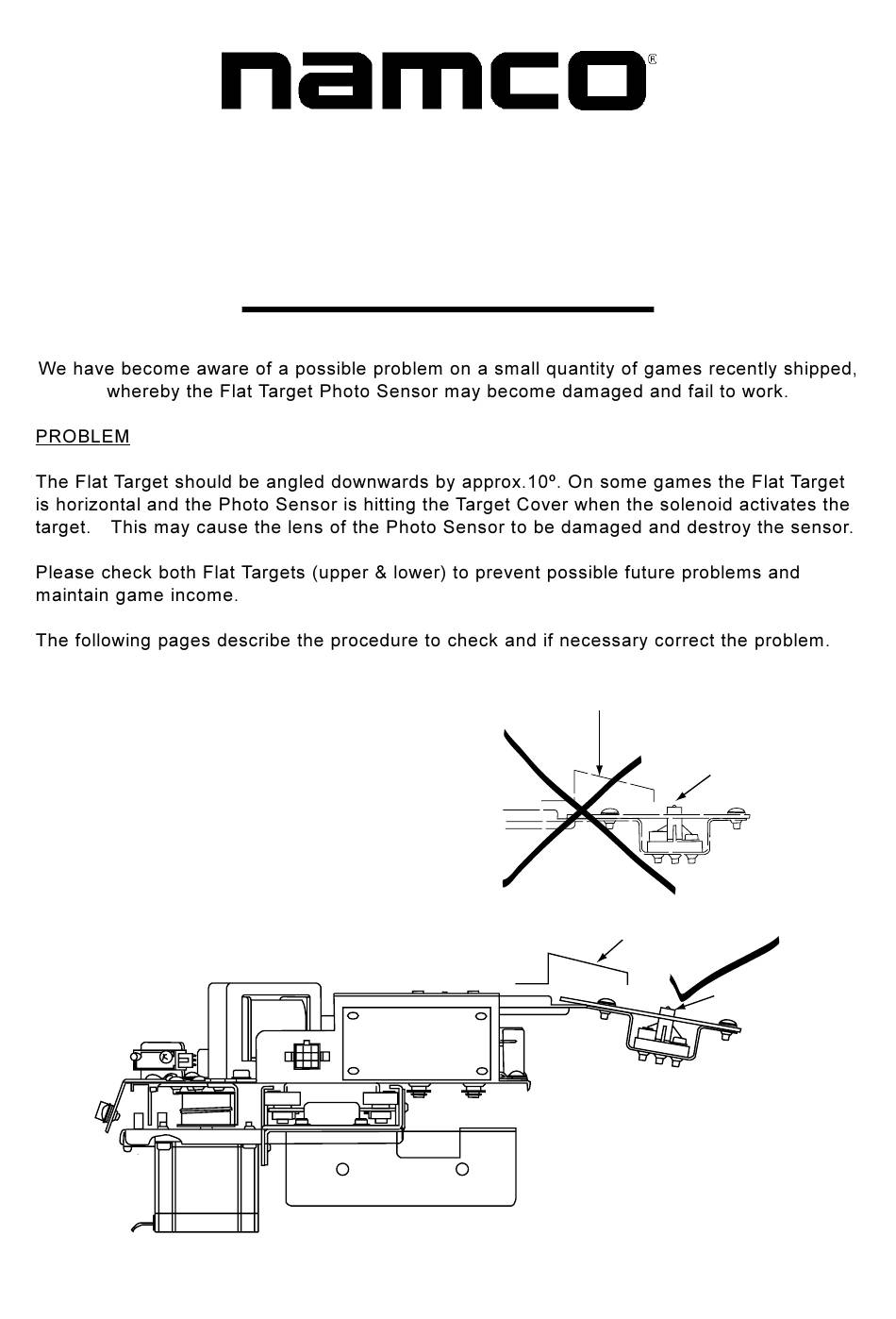 namco®

We have become aware of a possible problem on a small quantity of games recently shipped, whereby the Flat Target Photo Sensor may become damaged and fail to work.

PROBLEM

The Flat Target should be angled downwards by approx.10º. On some games the Flat Target is horizontal and the Photo Sensor is hitting the Target Cover when the solenoid activates the target. This may cause the lens of the Photo Sensor to be damaged and destroy the sensor.

Please check both Flat Targets (upper & lower) to prevent possible future problems and maintain game income.

The following pages describe the procedure to check and if necessary correct the problem.